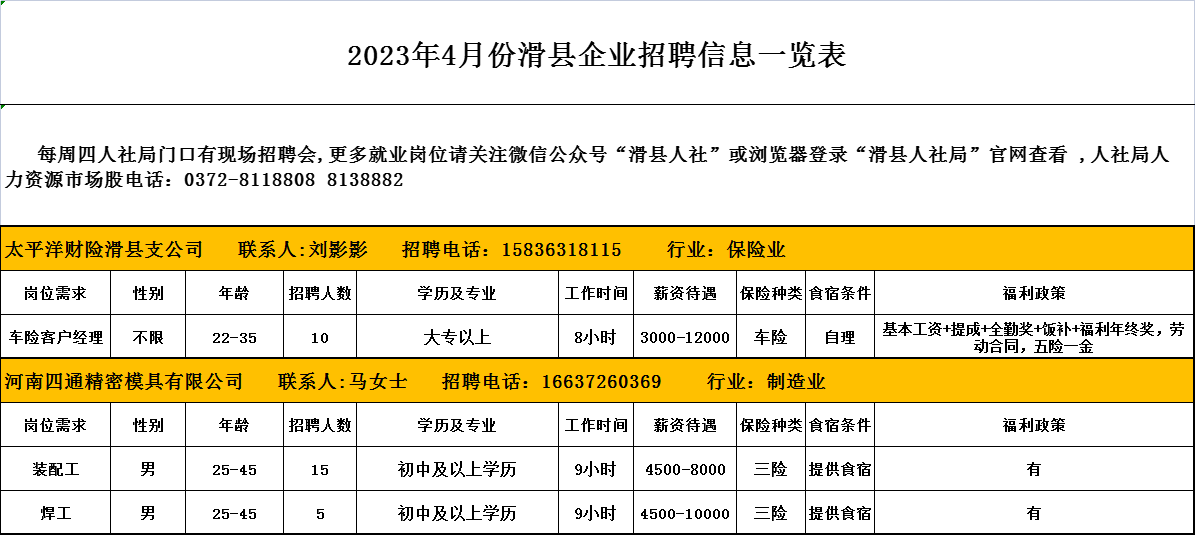 2023年4月份滑县企业招聘信息一览表

每周四人社局门口有现场招聘会，更多就业岗位请关注微信公众号“滑县人社”或浏览器登录“滑县人社局”官网查看 ，人社局人力资源市场股电话：0372-8118808 8138882

太平洋财险滑县支公司 联系人：刘影影 招聘电话：15836318115 行业：保险业

| 岗位需求 | 性别 | 年龄 | 招聘人数 | 学历及专业 | 工作时间 | 薪资待遇 | 保险种类 | 食宿条件 | 福利政策 |
|---|---|---|---|---|---|---|---|---|---|
| 车险客户经理 | 不限 | 22-35 | 10 | 大专以上 | 8小时 | 3000-12000 | 车险 | 自理 | 基本工资+提成+全勤奖+饭补+福利年终奖，劳动合同，五险一金 |

河南四通精密模具有限公司 联系人：马女士 招聘电话：16637260369 行业：制造业

| 岗位需求 | 性别 | 年龄 | 招聘人数 | 学历及专业 | 工作时间 | 薪资待遇 | 保险种类 | 食宿条件 | 福利政策 |
|---|---|---|---|---|---|---|---|---|---|
| 装配工 | 男 | 25-45 | 15 | 初中及以上学历 | 9小时 | 4500-8000 | 三险 | 提供食宿 | 有 |
| 焊工 | 男 | 25-45 | 5 | 初中及以上学历 | 9小时 | 4500-10000 | 三险 | 提供食宿 | 有 |